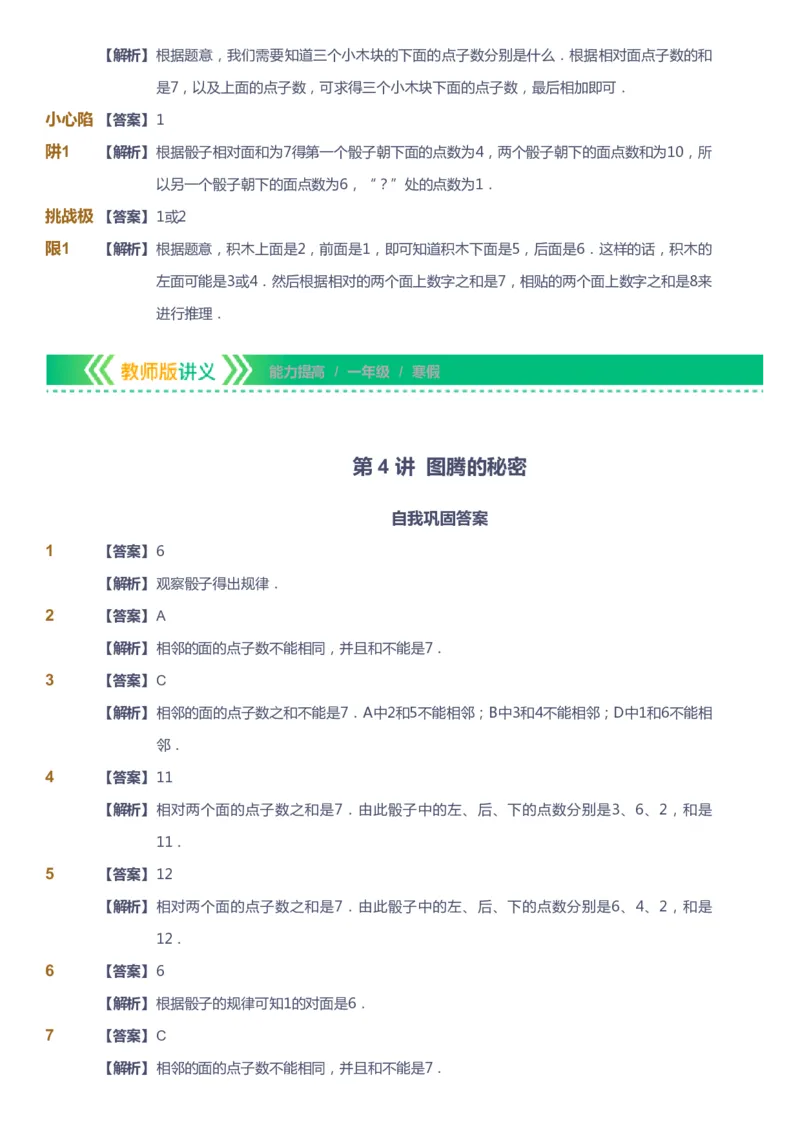 【解析】根据题意，我们需要知道三个小木块的下面的点子数分别是什么．根据相对面点子数的和是7，以及上面的点子数，可求得三个小木块下面的点子数，最后相加即可．

小心陷阱1 【答案】1

【解析】根据骰子相对面和为7得第一个骰子朝下面的点数为4，两个骰子朝下的面点数和为10，所以另一个骰子朝下的面点数为6，“？”处的点数为1．

挑战极限1 【答案】1或2

【解析】根据题意，积木上面是2，前面是1，即可知道积木下面是5，后面是6．这样的话，积木的左面可能是3或4．然后根据相对的两个面上数字之和是7，相贴的两个面上数字之和是8来进行推理．

教师版讲义 能力提高 / 一年级 / 寒假

第 4 讲 图腾的秘密

自我巩固答案

1 【答案】6

【解析】观察骰子得出规律．

2 【答案】A

【解析】相邻的面的点子数不能相同，并且和不能是7．

3 【答案】C

【解析】相邻的面的点子数之和不能是7．A中2和5不能相邻；B中3和4不能相邻；D中1和6不能相邻．

4 【答案】11

【解析】相对两个面的点子数之和是7．由此骰子中的左、后、下的点数分别是3、6、2，和是11．

5 【答案】12

【解析】相对两个面的点子数之和是7．由此骰子中的左、后、下的点数分别是6、4、2，和是12．

6 【答案】6

【解析】根据骰子的规律可知1的对面是6．

7 【答案】C

【解析】相邻的面的点子数不能相同，并且和不能是7．